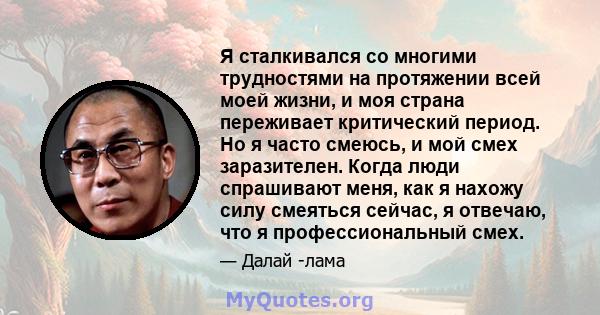 Я сталкивался со многими трудностями на протяжении всей моей жизни, и моя страна переживает критический период. Но я часто смеюсь, и мой смех заразителен. Когда люди спрашивают меня, как я нахожу силу смеяться сейчас, я отвечаю, что я профессиональный смех.

— Далай -лама

MyQuotes.org